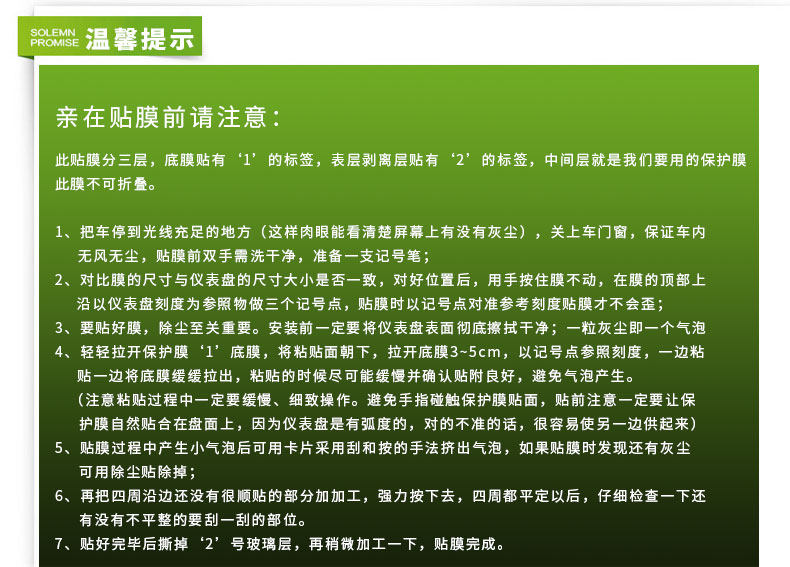 SOLEMN PROMISE 温馨提示

亲在贴膜前请注意：

此贴膜分三层，底膜贴有‘1’的标签，表层剥离层贴有‘2’的标签，中间层就是我们要用的保护膜此膜不可折叠。

1、把车停到光线充足的地方（这样肉眼能看清楚屏幕上有没有灰尘），关上车门窗，保证车内无风无尘，贴膜前双手需洗干净，准备一支记号笔；
2、对比膜的尺寸与仪表盘的尺寸大小是否一致，对好位置后，用手按住膜不动，在膜的顶部上沿以仪表盘刻度为参照物做三个记号点，贴膜时以记号点对准参考刻度贴膜才不会歪；
3、要贴好膜，除尘至关重要。安装前一定要将仪表盘表面彻底擦拭干净；一粒灰尘即一个气泡
4、轻轻拉开保护膜‘1’底膜，将粘贴面朝下，拉开底膜3~5cm，以记号点参照刻度，一边粘贴一边将底膜缓缓拉出，粘贴的时候尽可能缓慢并确认贴附良好，避免气泡产生。
（注意粘贴过程中一定要缓慢、细致操作。避免手指碰触保护膜贴面，贴前注意一定要让保护膜自然贴合在盘面上，因为仪表盘是有弧度的，对的不准的话，很容易使另一边供起来）
5、贴膜过程中产生小气泡后可用卡片采用刮和按的手法挤出气泡，如果贴膜时发现还有灰尘可用除尘贴除掉；
6、再把四周沿边还没有很顺贴的部分加加工，强力按下去，四周都平定以后，仔细检查一下还有没有不平整的要刮一刮的部位。
7、贴好完毕后撕掉‘2’号玻璃层，再稍微加工一下，贴膜完成。